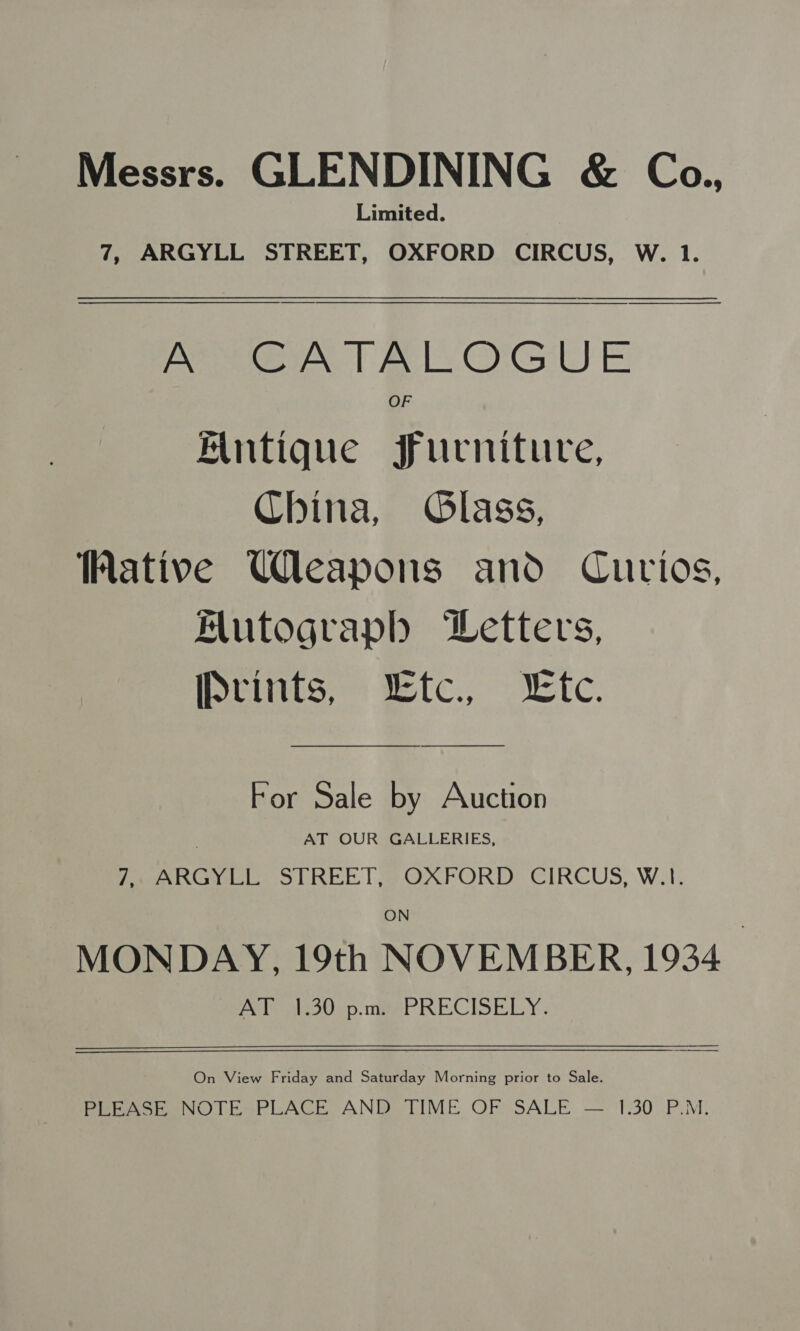 Messrs. GLENDINING & Co., Limited.
7, ARGYLL STREET, OXFORD CIRCUS, W. 1.

A CATALOGUE
OF
Antique Furniture, China, Glass, Native Weapons and Curios, Autograph Letters, Prints, Etc., Etc.

For Sale by Auction
AT OUR GALLERIES,
7, ARGYLL STREET, OXFORD CIRCUS, W.1.
ON
MONDAY, 19th NOVEMBER, 1934
AT 1.30 p.m. PRECISELY.

On View Friday and Saturday Morning prior to Sale.
PLEASE NOTE PLACE AND TIME OF SALE — 1.30 P.M.